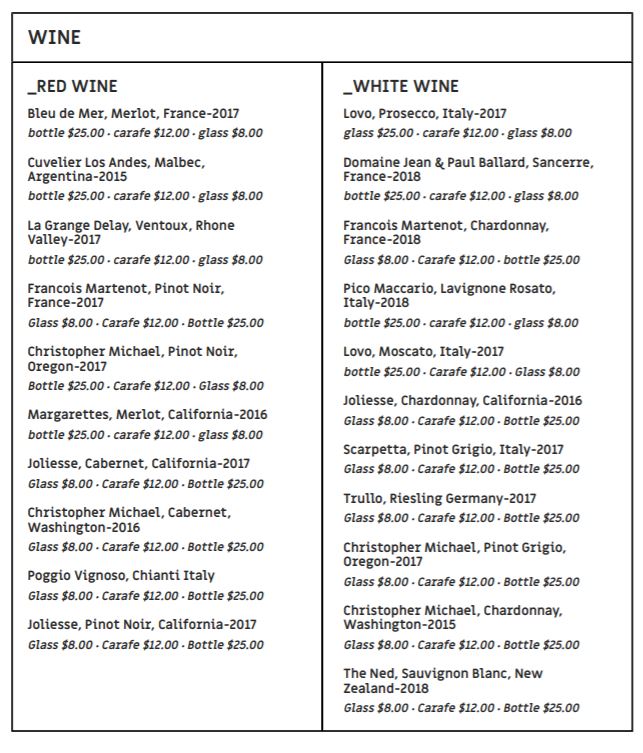 WINE

_RED WINE

Bleu de Mer, Merlot, France-2017
bottle $25.00 · carafe $12.00 · glass $8.00

Cuvelier Los Andes, Malbec, Argentina-2015
bottle $25.00 · carafe $12.00 · glass $8.00

La Grange Delay, Ventoux, Rhone Valley-2017
bottle $25.00 · carafe $12.00 · glass $8.00

Francois Martenot, Pinot Noir, France-2017
Glass $8.00 · Carafe $12.00 · Bottle $25.00

Christopher Michael, Pinot Noir, Oregon-2017
Bottle $25.00 · Carafe $12.00 · Glass $8.00

Margarettes, Merlot, California-2016
bottle $25.00 · carafe $12.00 · glass $8.00

Joliesse, Cabernet, California-2017
Glass $8.00 · Carafe $12.00 · Bottle $25.00

Christopher Michael, Cabernet, Washington-2016
Glass $8.00 · Carafe $12.00 · Bottle $25.00

Poggio Vignoso, Chianti Italy
Glass $8.00 · Carafe $12.00 · Bottle $25.00

Joliesse, Pinot Noir, California-2017
Glass $8.00 · Carafe $12.00 · Bottle $25.00

_WHITE WINE

Lovo, Prosecco, Italy-2017
glass $25.00 · carafe $12.00 · glass $8.00

Domaine Jean & Paul Ballard, Sancerre, France-2018
bottle $25.00 · carafe $12.00 · glass $8.00

Francois Martenot, Chardonnay, France-2018
Glass $8.00 · Carafe $12.00 · bottle $25.00

Pico Maccario, Lavignone Rosato, Italy-2018
bottle $25.00 · carafe $12.00 · glass $8.00

Lovo, Moscato, Italy-2017
bottle $25.00 · Carafe $12.00 · Glass $8.00

Joliesse, Chardonnay, California-2016
Glass $8.00 · Carafe $12.00 · Bottle $25.00

Scarpetta, Pinot Grigio, Italy-2017
Glass $8.00 · Carafe $12.00 · Bottle $25.00

Trullo, Riesling Germany-2017
Glass $8.00 · Carafe $12.00 · Bottle $25.00

Christopher Michael, Pinot Grigio, Oregon-2017
Glass $8.00 · Carafe $12.00 · Bottle $25.00

Christopher Michael, Chardonnay, Washington-2015
Glass $8.00 · Carafe $12.00 · Bottle $25.00

The Ned, Sauvignon Blanc, New Zealand-2018
Glass $8.00 · Carafe $12.00 · Bottle $25.00